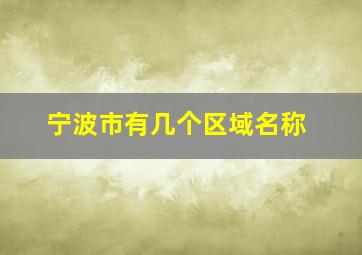 宁波市有几个区域名称